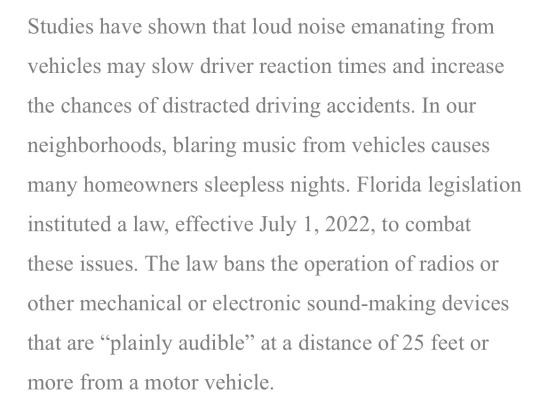 Studies have shown that loud noise emanating from vehicles may slow driver reaction times and increase the chances of distracted driving accidents. In our neighborhoods, blaring music from vehicles causes many homeowners sleepless nights. Florida legislation instituted a law, effective July 1, 2022, to combat these issues. The law bans the operation of radios or other mechanical or electronic sound-making devices that are “plainly audible” at a distance of 25 feet or more from a motor vehicle.